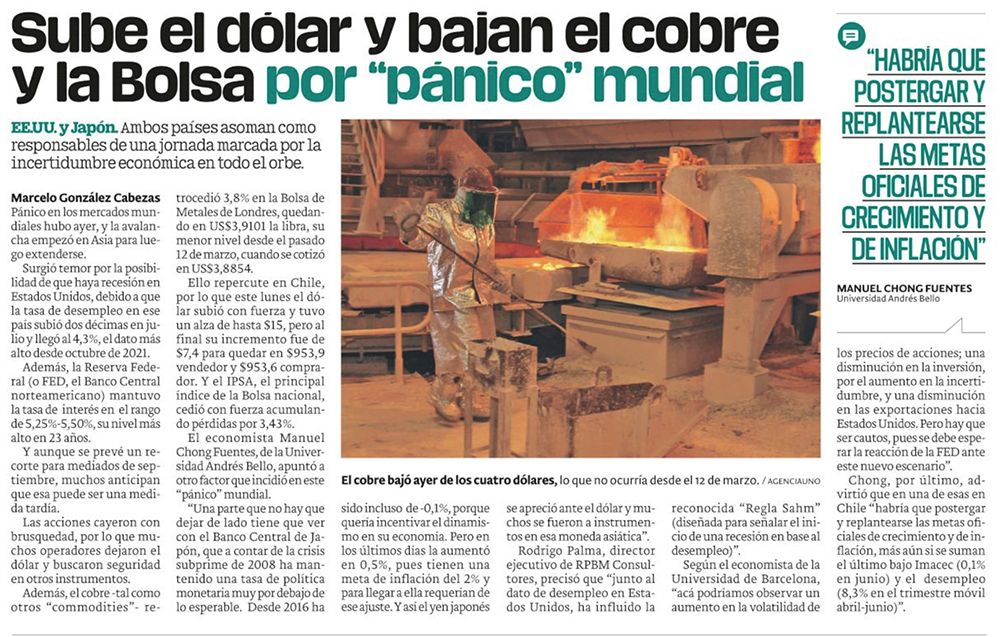 Sube el dólar y bajan el cobre y la Bolsa por "pánico" mundial

EE.UU. y Japón. Ambos países asoman como responsables de una jornada marcada por la incertidumbre económica en todo el orbe.

Marcelo González Cabezas

Pánico en los mercados mundiales hubo ayer, y la avalancha empezó en Asia para luego extenderse.

Surgió temor por la posibilidad de que haya recesión en Estados Unidos, debido a que la tasa de desempleo en ese país subió dos décimas en julio y llegó al 4,3%, el dato más alto desde octubre de 2021.

Además, la Reserva Federal (o FED, el Banco Central norteamericano) mantuvo la tasa de interés en el rango de 5,25%-5,50%, su nivel más alto en 23 años.

Y aunque se prevé un recorte para mediados de septiembre, muchos anticipan que esa puede ser una medida tardía.

Las acciones cayeron con brusquedad, por lo que muchos operadores dejaron el dólar y buscaron seguridad en otros instrumentos.

Además, el cobre -tal como otros "commodities"- retrocedió 3,8% en la Bolsa de Metales de Londres, quedando en US$3,9101 la libra, su menor nivel desde el pasado 12 de marzo, cuando se cotizó en US$3,8854.

Ello repercute en Chile, por lo que este lunes el dólar subió con fuerza y tuvo un alza de hasta $15, pero al final su incremento fue de $7,4 para quedar en $953,9 vendedor y $953,6 comprador. Y el IPSA, el principal índice de la Bolsa nacional, cedió con fuerza acumulando pérdidas por 3,43%.

El economista Manuel Chong Fuentes, de la Universidad Andrés Bello, apuntó a otro factor que incidió en este "pánico" mundial.

"Una parte que no hay que dejar de lado tiene que ver con el Banco Central de Japón, que a contar de la crisis subprime de 2008 ha mantenido una tasa de política monetaria muy por debajo de lo esperable. Desde 2016 ha sido incluso de -0,1%, porque quería incentivar el dinamismo en su economía. Pero en los últimos días la aumentó en 0,5%, pues tienen una meta de inflación del 2% y para llegar a ella requerían de ese ajuste. Y así el yen japonés se apreció ante el dólar y muchos se fueron a instrumentos en esa moneda asiática".

Rodrigo Palma, director ejecutivo de RPBM Consultores, precisó que "junto al dato de desempleo en Estados Unidos, ha influido la reconocida "Regla Sahm" (diseñada para señalar el inicio de una recesión en base al desempleo)".

Según el economista de la Universidad de Barcelona, "acá podríamos observar un aumento en la volatilidad de los precios de acciones; una disminución en la inversión, por el aumento en la incertidumbre, y una disminución en las exportaciones hacia Estados Unidos. Pero hay que ser cautos, pues se debe esperar la reacción de la FED ante este nuevo escenario".

Chong, por último, advirtió que en una de esas en Chile "habría que postergar y replantearse las metas oficiales de crecimiento y de inflación, más aún si se suman el último bajo Imacec (0,1% en junio) y el desempleo (8,3% en el trimestre móvil abril-junio)".

El cobre bajó ayer de los cuatro dólares, lo que no ocurría desde el 12 de marzo. / AGENCIAUNO

"HABRÍA QUE POSTERGAR Y REPLANTEARSE LAS METAS OFICIALES DE CRECIMIENTO Y DE INFLACIÓN"

MANUEL CHONG FUENTES
Universidad Andrés Bello